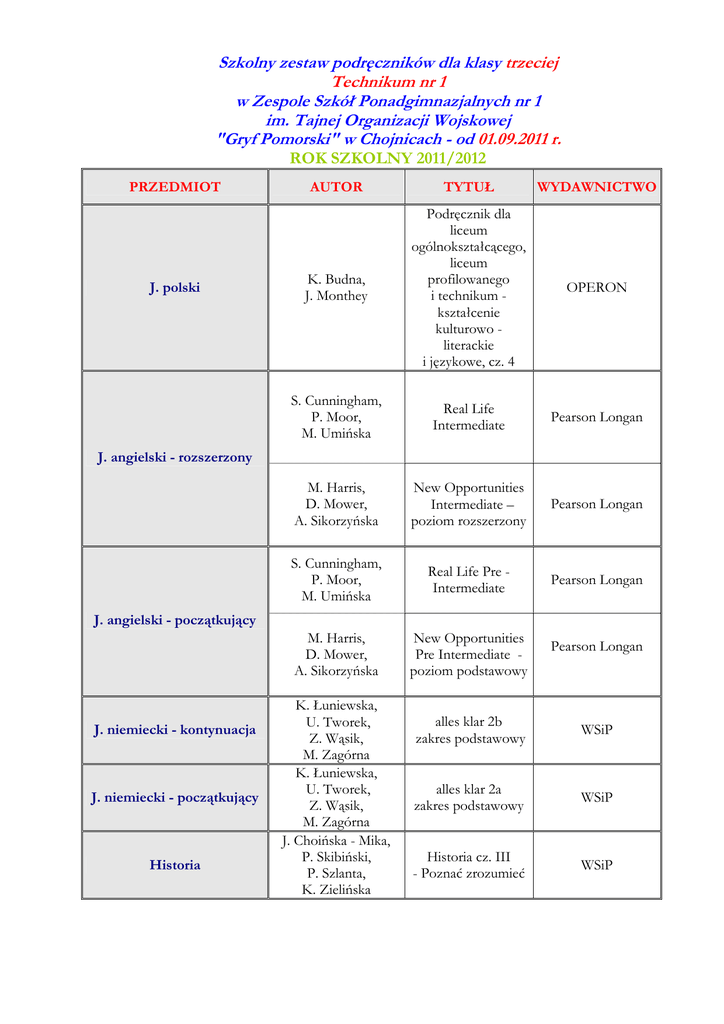 Szkolny zestaw podręczników dla klasy trzeciej
Technikum nr 1
w Zespole Szkół Ponadgimnazjalnych nr 1
im. Tajnej Organizacji Wojskowej
"Gryf Pomorski" w Chojnicach - od 01.09.2011 r.
ROK SZKOLNY 2011/2012

| PRZEDMIOT | AUTOR | TYTUŁ | WYDAWNICTWO |
|---|---|---|---|
| J. polski | K. Budna, J. Monthey | Podręcznik dla liceum ogólnokształcącego, liceum profilowanego i technikum - kształcenie kulturowo - literackie i językowe, cz. 4 | OPERON |
| J. angielski - rozszerzony | S. Cunningham, P. Moor, M. Umińska | Real Life Intermediate | Pearson Longan |
| | M. Harris, D. Mower, A. Sikorzyńska | New Opportunities Intermediate – poziom rozszerzony | Pearson Longan |
| J. angielski - początkujący | S. Cunningham, P. Moor, M. Umińska | Real Life Pre - Intermediate | Pearson Longan |
| | M. Harris, D. Mower, A. Sikorzyńska | New Opportunities Pre Intermediate - poziom podstawowy | Pearson Longan |
| J. niemiecki - kontynuacja | K. Łuniewska, U. Tworek, Z. Wąsik, M. Zagórna | alles klar 2b zakres podstawowy | WSiP |
| J. niemiecki - początkujący | K. Łuniewska, U. Tworek, Z. Wąsik, M. Zagórna | alles klar 2a zakres podstawowy | WSiP |
| Historia | J. Choińska - Mika, P. Skibiński, P. Szlanta, K. Zielińska | Historia cz. III - Poznać zrozumieć | WSiP |